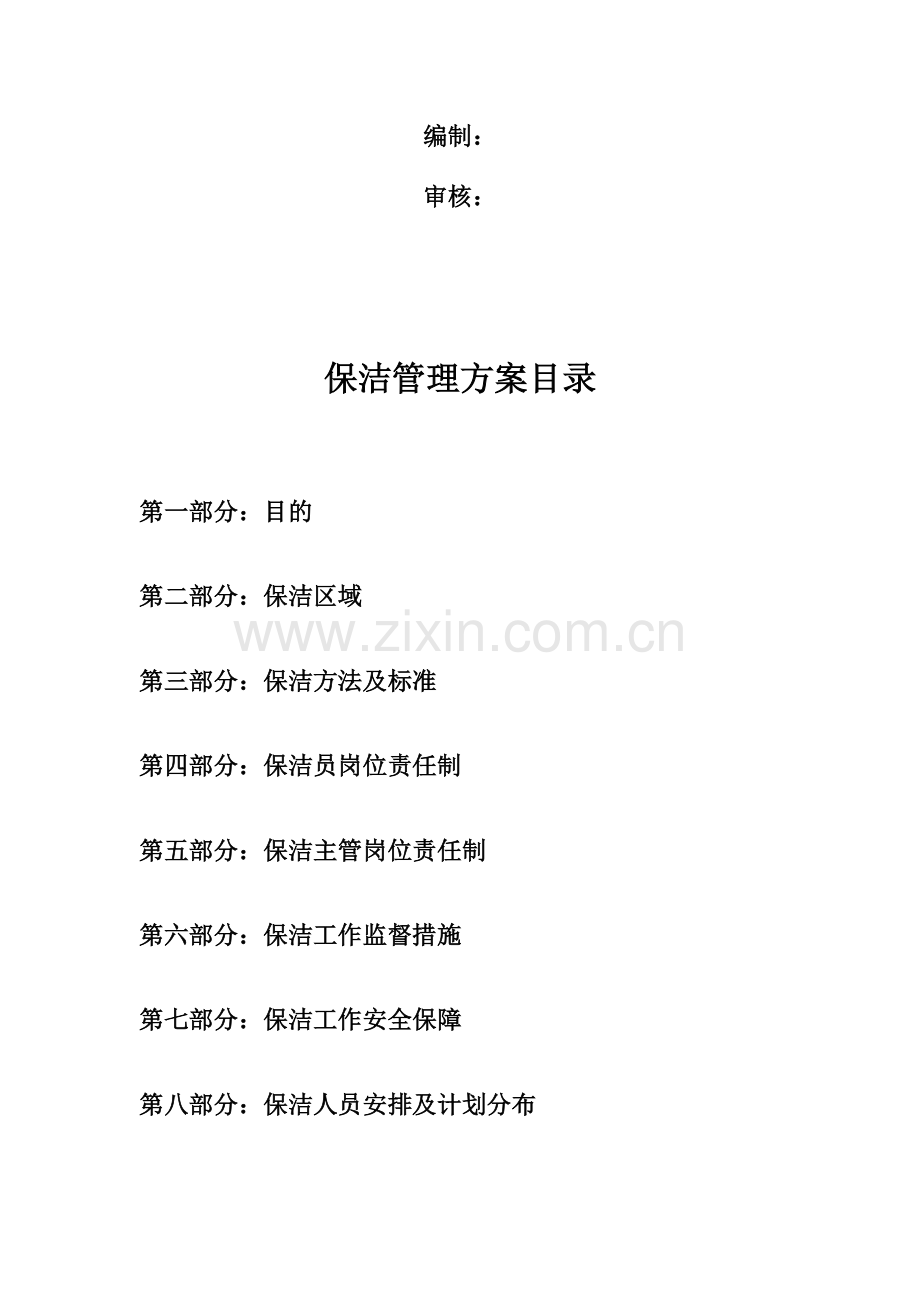 编制：

审核：

保洁管理方案目录

第一部分：目的

第二部分：保洁区域

www.zixin.com.cn

第三部分：保洁方法及标准

第四部分：保洁员岗位责任制

第五部分：保洁主管岗位责任制

第六部分：保洁工作监督措施

第七部分：保洁工作安全保障

第八部分：保洁人员安排及计划分布